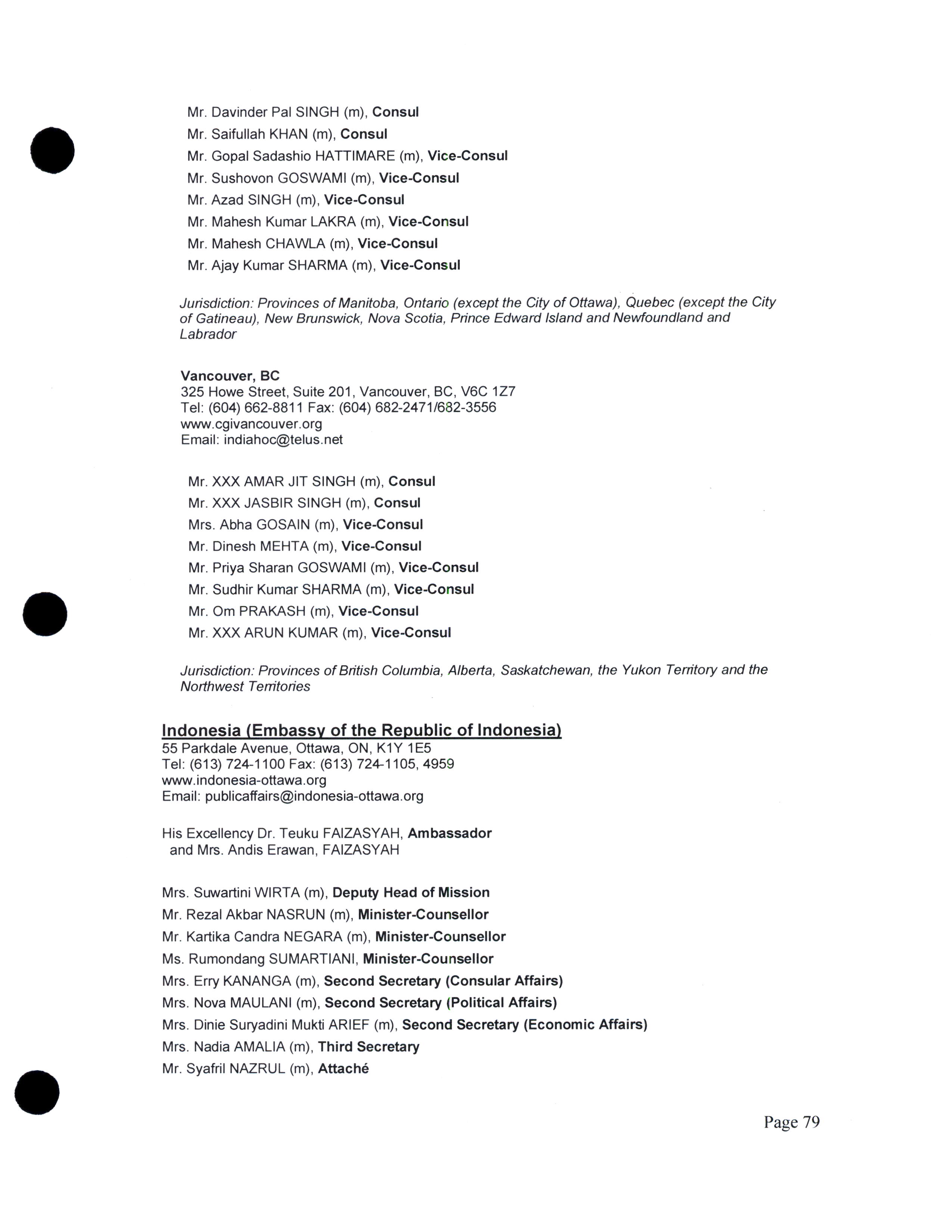 Mr. Davinder Pal SINGH (m), Consul
Mr. Saifullah KHAN (m), Consul
Mr. Gopal Sadashio HATTIMARE (m), Vice-Consul
Mr. Sushovon GOSWAMI (m), Vice-Consul
Mr. Azad SINGH (m), Vice-Consul
Mr. Mahesh Kumar LAKRA (m), Vice-Consul
Mr. Mahesh CHAWLA (m), Vice-Consul
Mr. Ajay Kumar SHARMA (m), Vice-Consul

Jurisdiction: Provinces of Manitoba, Ontario (except the City of Ottawa), Quebec (except the City of Gatineau), New Brunswick, Nova Scotia, Prince Edward Island and Newfoundland and Labrador

Vancouver, BC
325 Howe Street, Suite 201, Vancouver, BC, V6C 1Z7
Tel: (604) 662-8811 Fax: (604) 682-2471/682-3556
www.cgivancouver.org
Email: indiahoc@telus.net

Mr. XXX AMAR JIT SINGH (m), Consul
Mr. XXX JASBIR SINGH (m), Consul
Mrs. Abha GOSAIN (m), Vice-Consul
Mr. Dinesh MEHTA (m), Vice-Consul
Mr. Priya Sharan GOSWAMI (m), Vice-Consul
Mr. Sudhir Kumar SHARMA (m), Vice-Consul
Mr. Om PRAKASH (m), Vice-Consul
Mr. XXX ARUN KUMAR (m), Vice-Consul

Jurisdiction: Provinces of British Columbia, Alberta, Saskatchewan, the Yukon Territory and the Northwest Territories

Indonesia (Embassy of the Republic of Indonesia)
55 Parkdale Avenue, Ottawa, ON, K1Y 1E5
Tel: (613) 724-1100 Fax: (613) 724-1105, 4959
www.indonesia-ottawa.org
Email: publicaffairs@indonesia-ottawa.org

His Excellency Dr. Teuku FAIZASYAH, Ambassador
and Mrs. Andis Erawan, FAIZASYAH

Mrs. Suwartini WIRTA (m), Deputy Head of Mission
Mr. Rezal Akbar NASRUN (m), Minister-Counsellor
Mr. Kartika Candra NEGARA (m), Minister-Counsellor
Ms. Rumondang SUMARTIANI, Minister-Counsellor
Mrs. Erry KANANGA (m), Second Secretary (Consular Affairs)
Mrs. Nova MAULANI (m), Second Secretary (Political Affairs)
Mrs. Dinie Suryadini Mukti ARIEF (m), Second Secretary (Economic Affairs)
Mrs. Nadia AMALIA (m), Third Secretary
Mr. Syafril NAZRUL (m), Attaché

Page 79